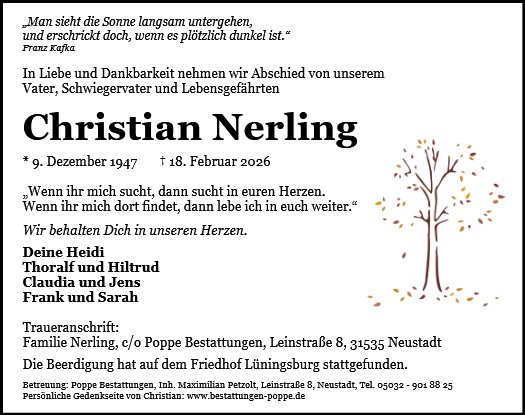 „Man sieht die Sonne langsam untergehen,
und erschrickt doch, wenn es plötzlich dunkel ist.“
Franz Kafka

In Liebe und Dankbarkeit nehmen wir Abschied von unserem Vater, Schwiegervater und Lebensgefährten

Christian Nerling

* 9. Dezember 1947 † 18. Februar 2026

„Wenn ihr mich sucht, dann sucht in euren Herzen.
Wenn ihr mich dort findet, dann lebe ich in euch weiter.“

Wir behalten Dich in unseren Herzen.

Deine Heidi
Thoralf und Hiltrud
Claudia und Jens
Frank und Sarah

Traueranschrift:
Familie Nerling, c/o Poppe Bestattungen, Leinstraße 8, 31535 Neustadt

Die Beerdigung hat auf dem Friedhof Lüningsburg stattgefunden.

Betreuung: Poppe Bestattungen, Inh. Maximilian Petzolt, Leinstraße 8, Neustadt, Tel. 05032 - 901 88 25
Persönliche Gedenkseite von Christian: www.bestattungen-poppe.de